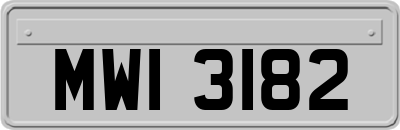 MWI 3182